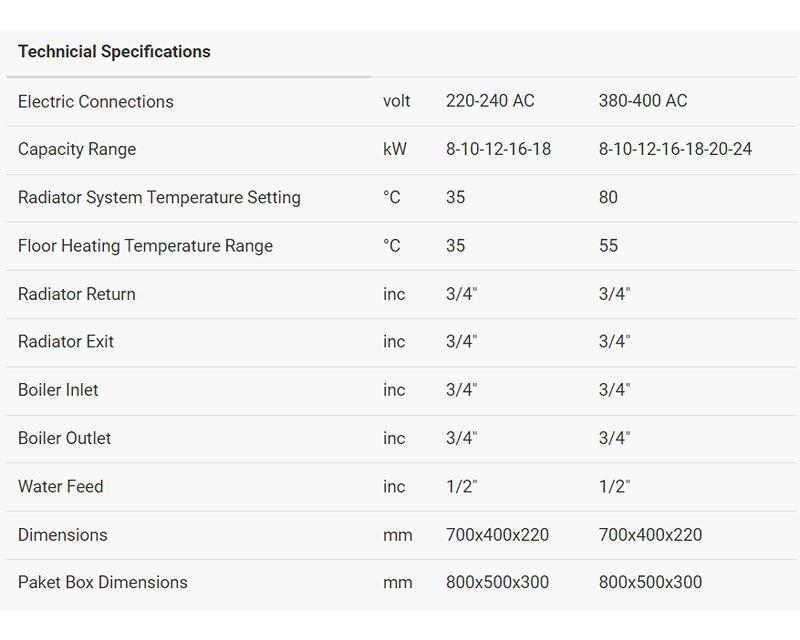 | Technicial Specifications | | | |
|---|---|---|---|
| Electric Connections | volt | 220-240 AC | 380-400 AC |
| Capacity Range | kW | 8-10-12-16-18 | 8-10-12-16-18-20-24 |
| Radiator System Temperature Setting | °C | 35 | 80 |
| Floor Heating Temperature Range | °C | 35 | 55 |
| Radiator Return | inc | 3/4" | 3/4" |
| Radiator Exit | inc | 3/4" | 3/4" |
| Boiler Inlet | inc | 3/4" | 3/4" |
| Boiler Outlet | inc | 3/4" | 3/4" |
| Water Feed | inc | 1/2" | 1/2" |
| Dimensions | mm | 700x400x220 | 700x400x220 |
| Paket Box Dimensions | mm | 800x500x300 | 800x500x300 |